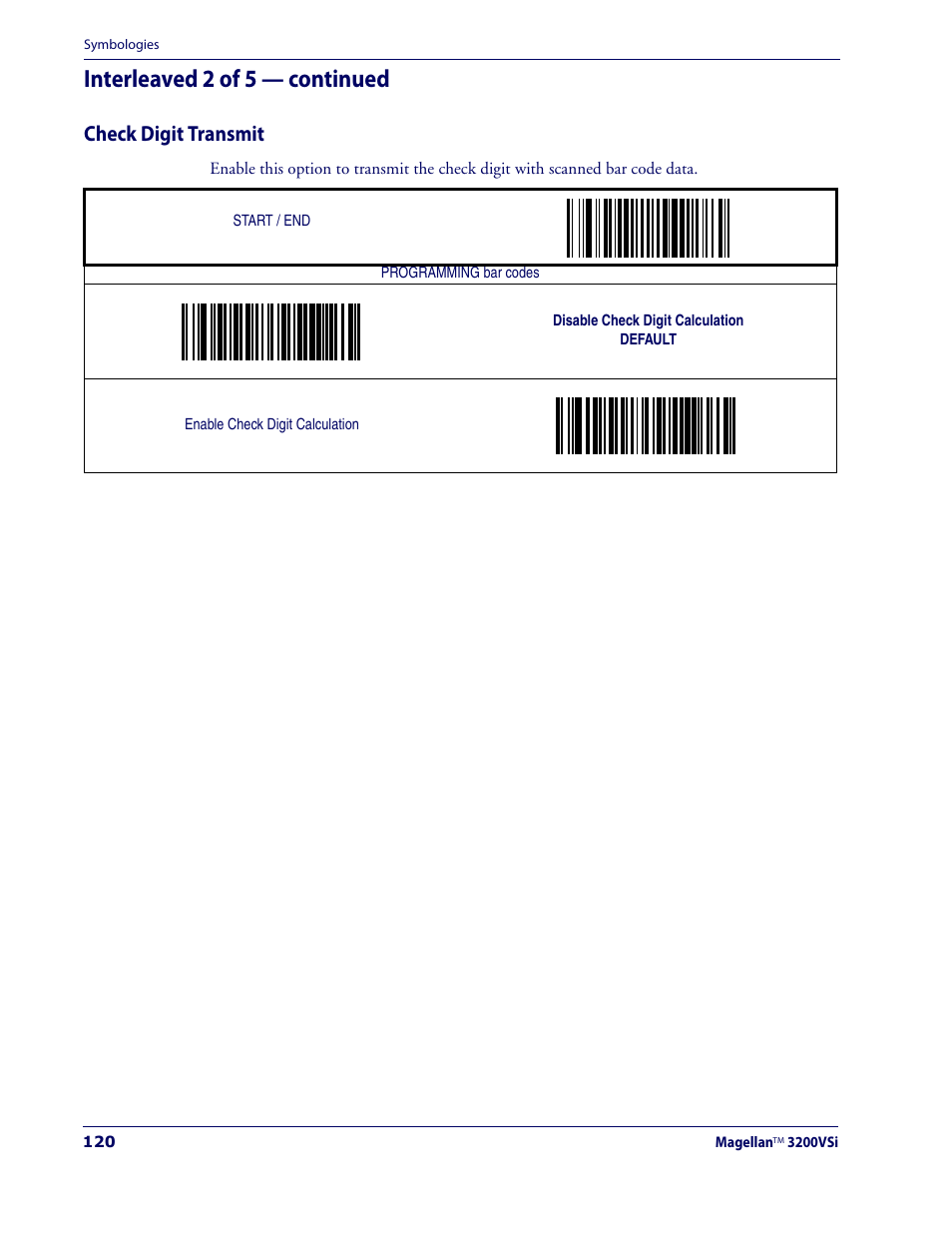 Symbologies

Interleaved 2 of 5 — continued

Check Digit Transmit

Enable this option to transmit the check digit with scanned bar code data.

START / END

PROGRAMMING bar codes

Disable Check Digit Calculation
DEFAULT

Enable Check Digit Calculation

120

Magellan™ 3200VSi